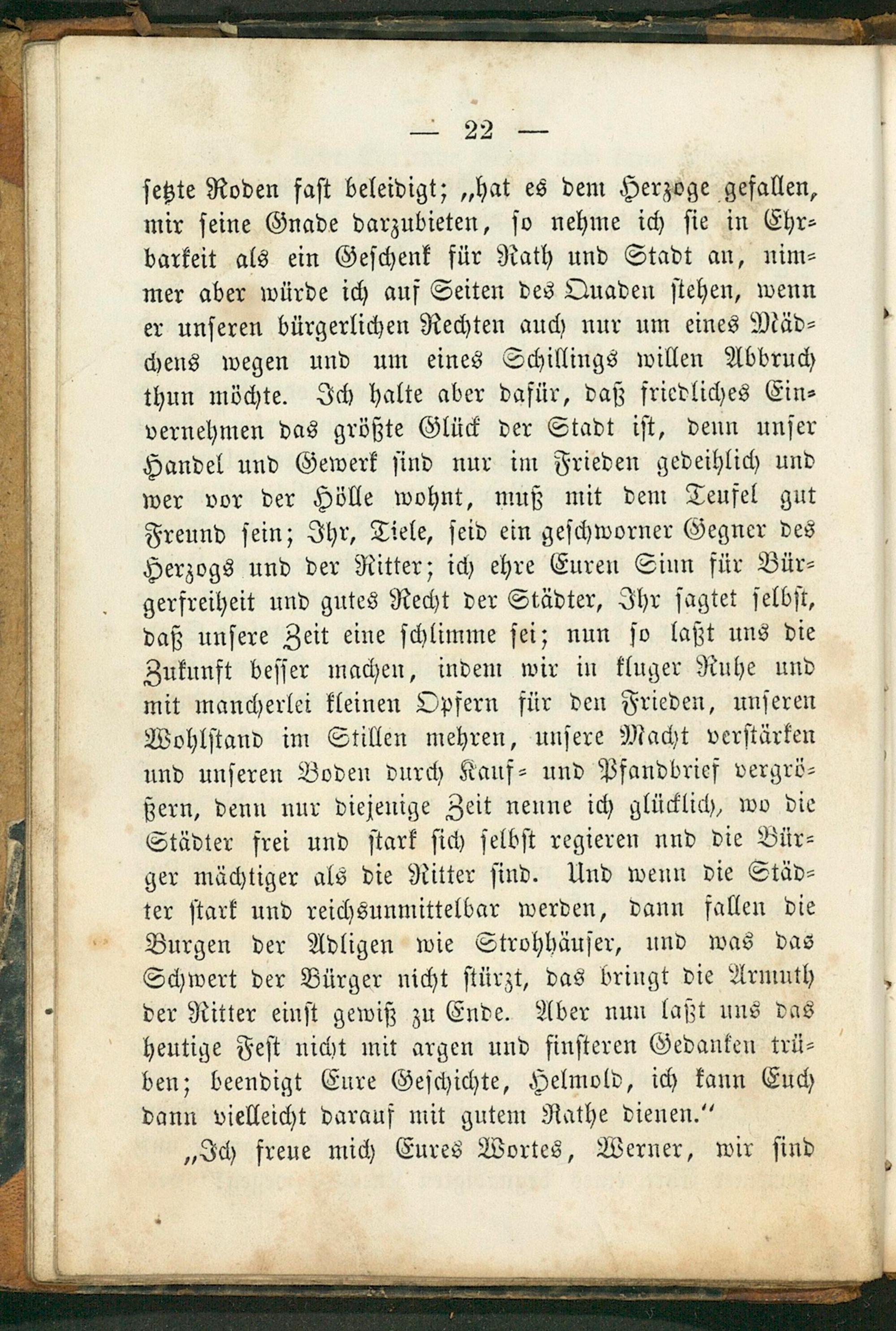 — 22 —

setzte Roden fast beleidigt; „hat es dem Herzoge gefallen, mir seine Gnade darzubieten, so nehme ich sie in Ehrbarkeit als ein Geschenk für Rath und Stadt an, nimmer aber würde ich auf Seiten des Quaden stehen, wenn er unseren bürgerlichen Rechten auch nur um eines Mädchens wegen und um eines Schillings willen Abbruch thun möchte. Ich halte aber dafür, daß friedliches Einvernehmen das größte Glück der Stadt ist, denn unser Handel und Gewerk sind nur im Frieden gedeihlich und wer vor der Hölle wohnt, muß mit dem Teufel gut Freund sein; Ihr, Tiele, seid ein geschworner Gegner des Herzogs und der Ritter; ich ehre Euren Sinn für Bürgerfreiheit und gutes Recht der Städter, Ihr sagtet selbst, daß unsere Zeit eine schlimme sei; nun so laßt uns die Zukunft besser machen, indem wir in kluger Ruhe und mit mancherlei kleinen Opfern für den Frieden, unseren Wohlstand im Stillen mehren, unsere Macht verstärken und unseren Boden durch Kauf- und Pfandbrief vergrößern, denn nur diejenige Zeit nenne ich glücklich, wo die Städter frei und stark sich selbst regieren nnd die Bürger mächtiger als die Ritter sind. Und wenn die Städter stark und reichsunmittelbar werden, dann fallen die Burgen der Adligen wie Strohhäuser, und was das Schwert der Bürger nicht stürzt, das bringt die Armuth der Ritter einst gewiß zu Ende. Aber nun laßt uns das heutige Fest nicht mit argen und finsteren Gedanken trüben; beendigt Eure Geschichte, Helmold, ich kann Euch dann vielleicht darauf mit gutem Rathe dienen.“

„Ich freue mich Eures Wortes, Werner, wir sind